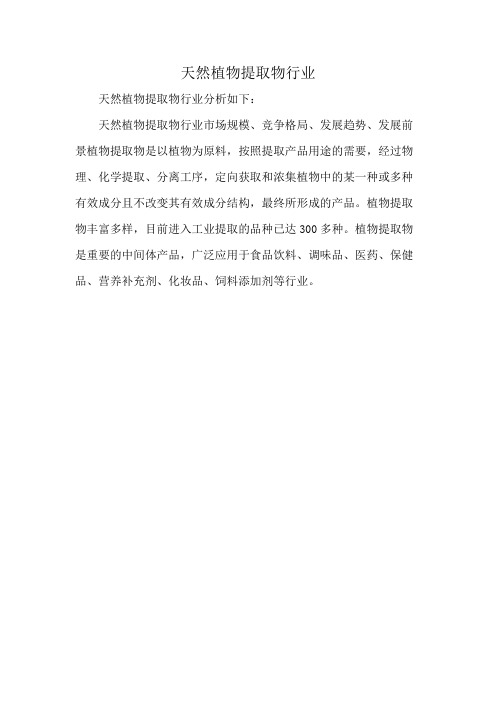 天然植物提取物行业

天然植物提取物行业分析如下：

天然植物提取物行业市场规模、竞争格局、发展趋势、发展前景植物提取物是以植物为原料，按照提取产品用途的需要，经过物理、化学提取、分离工序，定向获取和浓集植物中的某一种或多种有效成分且不改变其有效成分结构，最终所形成的产品。植物提取物丰富多样，目前进入工业提取的品种已达 300 多种。植物提取物是重要的中间体产品，广泛应用于食品饮料、调味品、医药、保健品、营养补充剂、化妆品、饲料添加剂等行业。